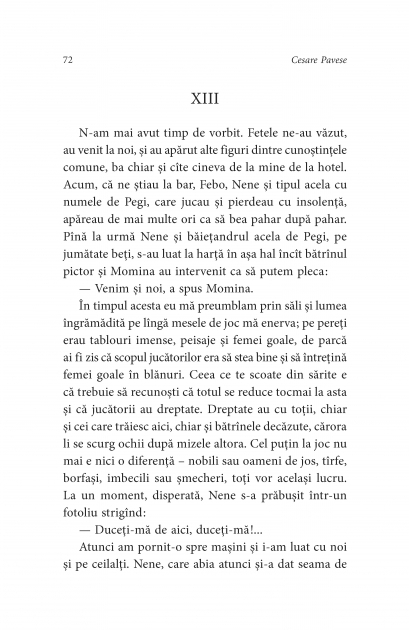 72 Cesare Pavese

XIII

N-am mai avut timp de vorbit. Fetele ne-au văzut, au venit la noi, și au apărut alte figuri dintre cunoștințele comune, ba chiar și cîte cineva de la mine de la hotel. Acum, că ne știau la bar, Febo, Nene și tipul acela cu numele de Pegi, care jucau și pierdeau cu insolență, apăreau de mai multe ori ca să bea pahar după pahar. Pînă la urmă Nene și băiețandrul acela de Pegi, pe jumătate beți, s-au luat la harță în așa hal încît bătrînul pictor și Momina au intervenit ca să putem pleca:

— Venim și noi, a spus Momina.

În timpul acesta eu mă preumblam prin săli și lumea îngrămădită pe lîngă mesele de joc mă enerva; pe pereți erau tablouri imense, peisaje și femei goale, de parcă ai fi zis că scopul jucătorilor era să stea bine și să întrețină femei goale în blănuri. Ceea ce te scoate din sărite e că trebuie să recunoști că totul se reduce tocmai la asta și că jucătorii au dreptate. Dreptate au cu toții, chiar și cei care trăiesc aici, chiar și bătrînele decăzute, cărora li se scurg ochii după mizele altora. Cel puțin la joc nu mai e nici o diferență – nobili sau oameni de jos, tîrfe, borfași, imbecili sau șmecheri, toți vor același lucru. La un moment, disperată, Nene s-a prăbușit într-un fotoliu strigînd:

— Duceți-mă de aici, duceți-mă!...

Atunci am pornit-o spre mașini și i-am luat cu noi și pe ceilalți. Nene, care abia atunci și-a dat seama de